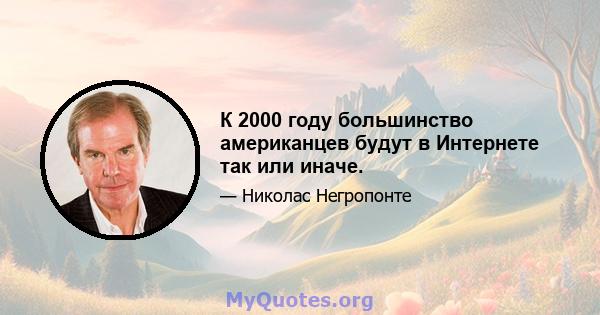 К 2000 году большинство американцев будут в Интернете так или иначе.

— Николас Негропонте

MyQuotes.org